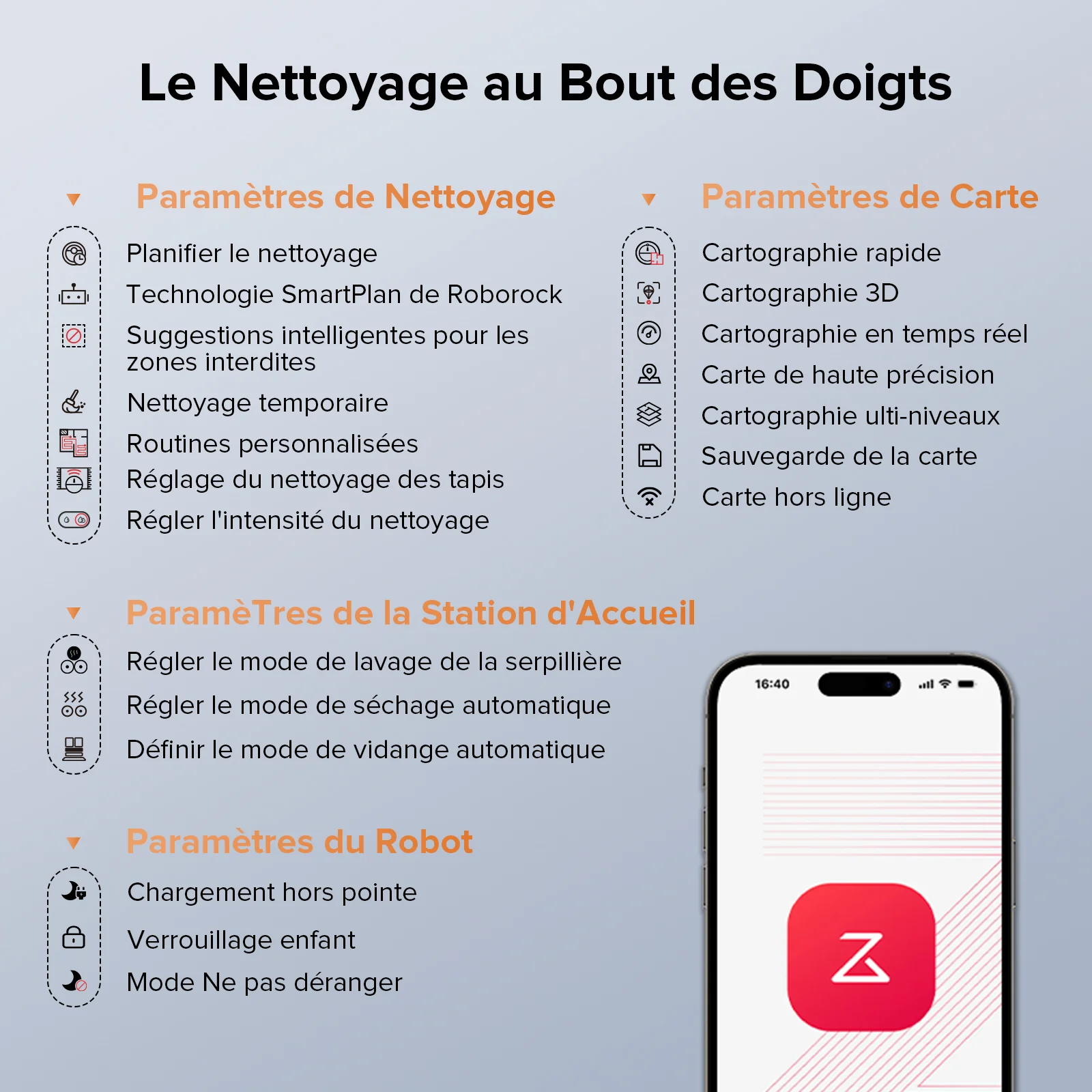 Le Nettoyage au Bout des Doigts

Paramètres de Nettoyage

Planifier le nettoyage

Technologie SmartPlan de Roborock

Suggestions intelligentes pour les zones interdites

Nettoyage temporaire

Routines personnalisées

Réglage du nettoyage des tapis

Régler l'intensité du nettoyage

Paramètres de Carte

Cartographie rapide

Cartographie 3D

Cartographie en temps réel

Carte de haute précision

Cartographie ulti-niveaux

Sauvegarde de la carte

Carte hors ligne

ParamèTres de la Station d'Accueil

Régler le mode de lavage de la serpillière

Régler le mode de séchage automatique

Définir le mode de vidange automatique

Paramètres du Robot

Chargement hors pointe

Verrouillage enfant

Mode Ne pas déranger

16:40